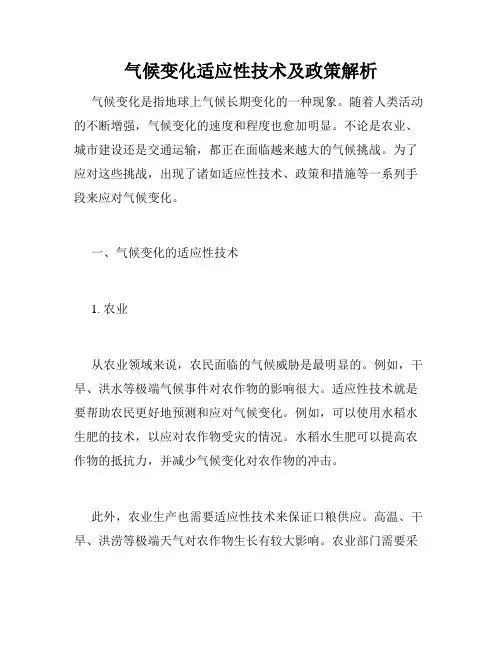 气候变化适应性技术及政策解析

气候变化是指地球上气候长期变化的一种现象。随着人类活动的不断增强，气候变化的速度和程度也愈加明显。不论是农业、城市建设还是交通运输，都正在面临越来越大的气候挑战。为了应对这些挑战，出现了诸如适应性技术、政策和措施等一系列手段来应对气候变化。

一、气候变化的适应性技术

1. 农业

从农业领域来说，农民面临的气候威胁是最明显的。例如，干旱、洪水等极端气候事件对农作物的影响很大。适应性技术就是要帮助农民更好地预测和应对气候变化。例如，可以使用水稻水生肥的技术，以应对农作物受灾的情况。水稻水生肥可以提高农作物的抵抗力，并减少气候变化对农作物的冲击。

此外，农业生产也需要适应性技术来保证口粮供应。高温、干旱、洪涝等极端天气对农作物生长有较大影响。农业部门需要采